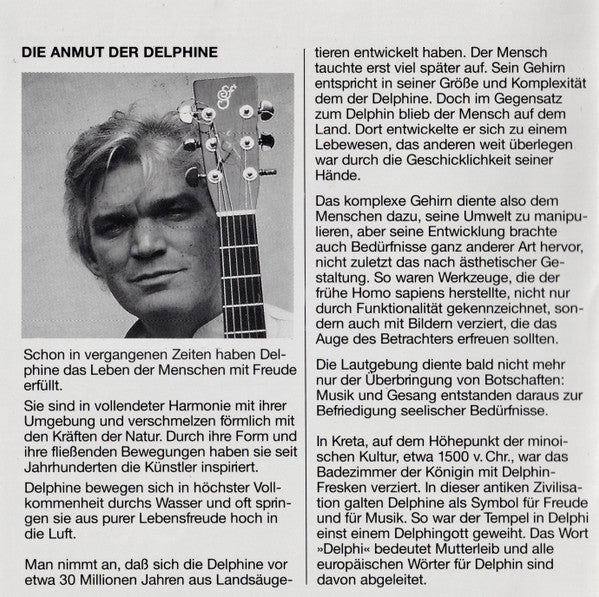 DIE ANMUT DER DELPHINE

Schon in vergangenen Zeiten haben Delphine das Leben der Menschen mit Freude erfüllt.

Sie sind in vollendeter Harmonie mit ihrer Umgebung und verschmelzen förmlich mit den Kräften der Natur. Durch ihre Form und ihre fließenden Bewegungen haben sie seit Jahrhunderten die Künstler inspiriert.

Delphine bewegen sich in höchster Vollkommenheit durchs Wasser und oft springen sie aus purer Lebensfreude hoch in die Luft.

Man nimmt an, daß sich die Delphine vor etwa 30 Millionen Jahren aus Landsäugetieren entwickelt haben. Der Mensch tauchte erst viel später auf. Sein Gehirn entspricht in seiner Größe und Komplexität dem der Delphine. Doch im Gegensatz zum Delphin blieb der Mensch auf dem Land. Dort entwickelte er sich zu einem Lebewesen, das anderen weit überlegen war durch die Geschicklichkeit seiner Hände.

Das komplexe Gehirn diente also dem Menschen dazu, seine Umwelt zu manipulieren, aber seine Entwicklung brachte auch Bedürfnisse ganz anderer Art hervor, nicht zuletzt das nach ästhetischer Gestaltung. So waren Werkzeuge, die der frühe Homo sapiens herstellte, nicht nur durch Funktionalität gekennzeichnet, sondern auch mit Bildern verziert, die das Auge des Betrachters erfreuen sollten.

Die Lautgebung diente bald nicht mehr nur der Überbringung von Botschaften: Musik und Gesang entstanden daraus zur Befriedigung seelischer Bedürfnisse.

In Kreta, auf dem Höhepunkt der minoischen Kultur, etwa 1500 v. Chr., war das Badezimmer der Königin mit Delphin-Fresken verziert. In dieser antiken Zivilisation galten Delphine als Symbol für Freude und für Musik. So war der Tempel in Delphi einst einem Delphingott geweiht. Das Wort »Delphi« bedeutet Mutterleib und alle europäischen Wörter für Delphin sind davon abgeleitet.